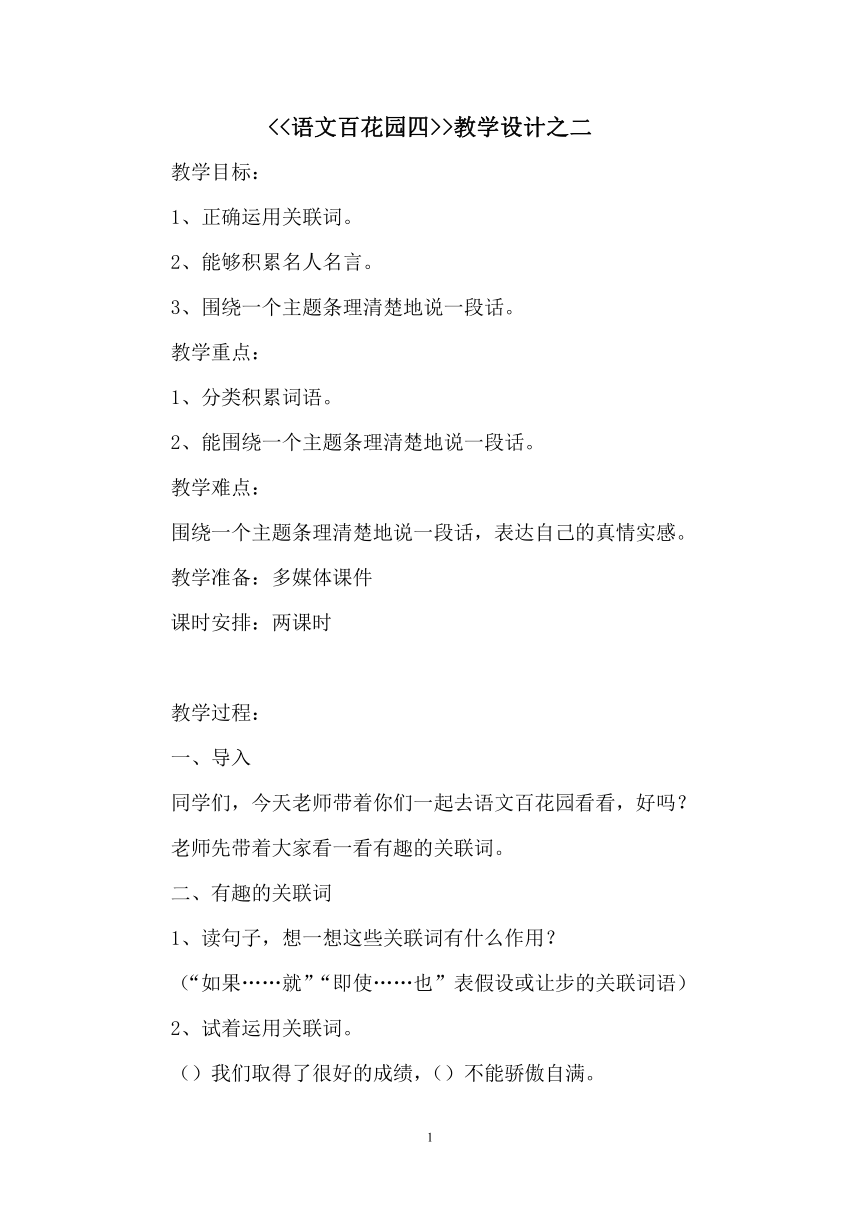 <<语文百花园四>>教学设计之二

教学目标：

1、正确运用关联词。

2、能够积累名人名言。

3、围绕一个主题条理清楚地说一段话。

教学重点：

1、分类积累词语。

2、能围绕一个主题条理清楚地说一段话。

教学难点：

围绕一个主题条理清楚地说一段话，表达自己的真情实感。

教学准备：多媒体课件

课时安排：两课时

教学过程：

一、导入

同学们，今天老师带着你们一起去语文百花园看看，好吗？

老师先带着大家看一看有趣的关联词。

二、有趣的关联词

1、读句子，想一想这些关联词有什么作用？

（“如果……就”“即使……也”表假设或让步的关联词语）

2、试着运用关联词。

（）我们取得了很好的成绩，（）不能骄傲自满。

1